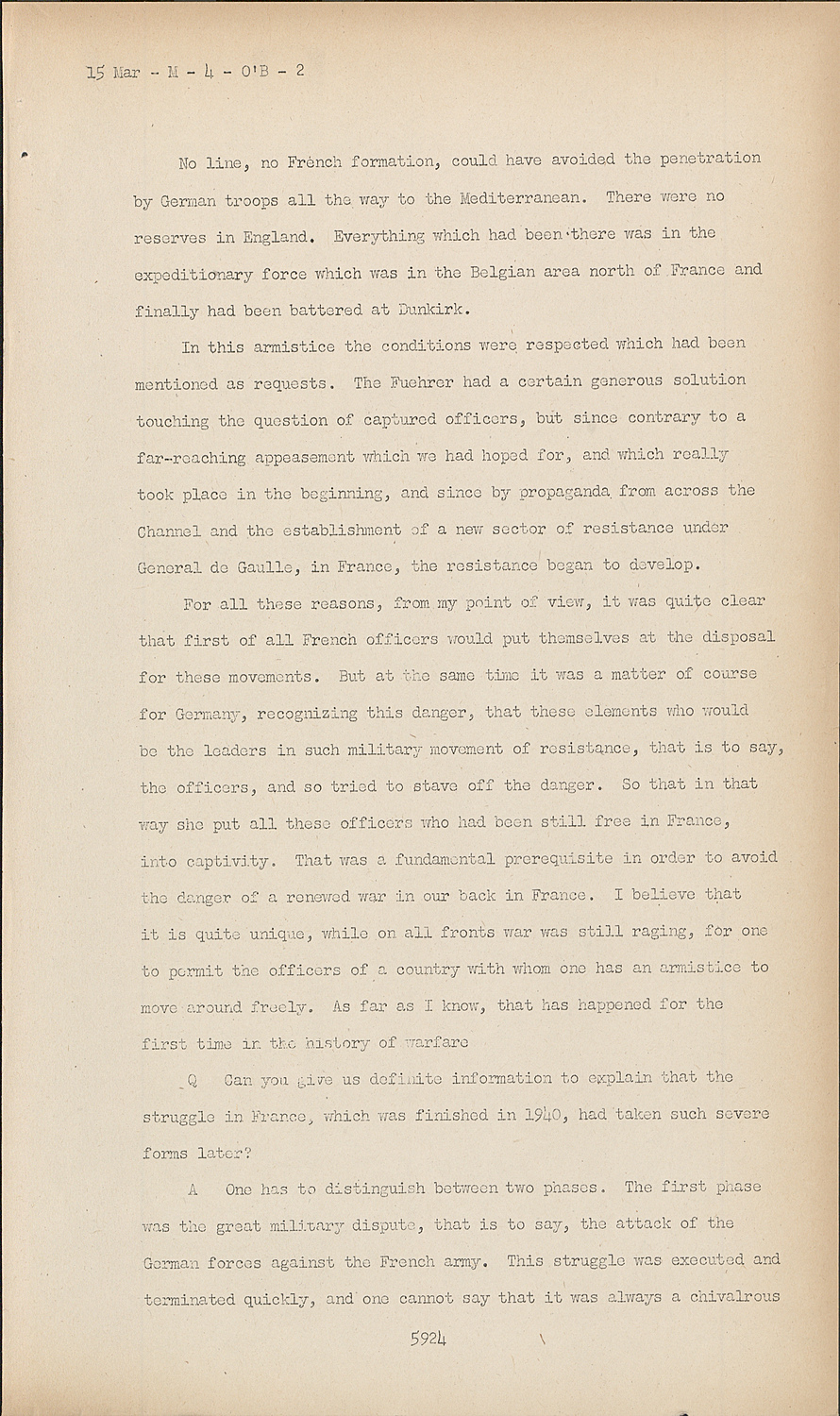 15 Mar - M - 4 - O'B - 2

No line, no French formation, could have avoided the penetration by German troops all the way to the Mediterranean. There were no reserves in England. Everything which had been there was in the expeditionary force which was in the Belgian area north of France and finally had been battered at Dunkirk.

In this armistice the conditions were respected which had been mentioned as requests. The Fuehrer had a certain generous solution touching the question of captured officers, but since contrary to a far-reaching appeasement which we had hoped for, and which really took place in the beginning, and since by propaganda from across the Channel and the establishment of a new sector of resistance under General de Gaulle, in France, the resistance began to develop.

For all these reasons, from my point of view, it was quite clear that first of all French officers would put themselves at the disposal for these movements. But at the same time it was a matter of course for Germany, recognizing this danger, that these elements who would be the leaders in such military movement of resistance, that is to say, the officers, and so tried to stave off the danger. So that in that way she put all these officers who had been still free in France, into captivity. That was a fundamental prerequisite in order to avoid the danger of a renewed war in our back in France. I believe that it is quite unique, while on all fronts war was still raging, for one to permit the officers of a country with whom one has an armistice to move around freely. As far as I know, that has happened for the first time in the history of warfare

Q Can you give us definite information to explain that the struggle in France, which was finished in 1940, had taken such severe forms later?

A One has to distinguish between two phases. The first phase was the great military dispute, that is to say, the attack of the German forces against the French army. This struggle was executed and terminated quickly, and one cannot say that it was always a chivalrous

5924